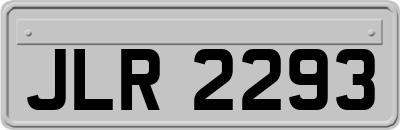 JLR 2293